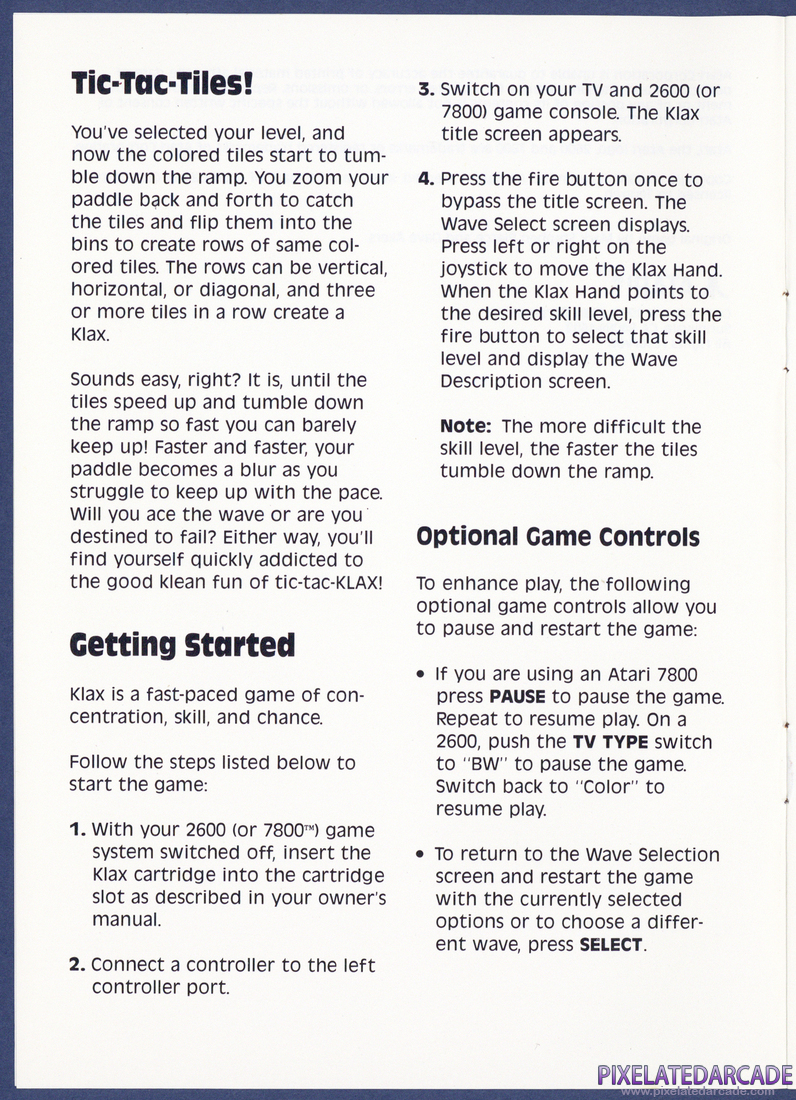 Tic-Tac-Tiles!

You've selected your level, and now the colored tiles start to tumble down the ramp. You zoom your paddle back and forth to catch the tiles and flip them into the bins to create rows of same colored tiles. The rows can be vertical, horizontal, or diagonal, and three or more tiles in a row create a Klax.

Sounds easy, right? It is, until the tiles speed up and tumble down the ramp so fast you can barely keep up! Faster and faster, your paddle becomes a blur as you struggle to keep up with the pace. Will you ace the wave or are you destined to fail? Either way, you'll find yourself quickly addicted to the good klean fun of tic-tac-KLAX!

Getting Started

Klax is a fast-paced game of concentration, skill, and chance.

Follow the steps listed below to start the game:

1. With your 2600 (or 7800™) game system switched off, insert the Klax cartridge into the cartridge slot as described in your owner's manual.

2. Connect a controller to the left controller port.

3. Switch on your TV and 2600 (or 7800) game console. The Klax title screen appears.

4. Press the fire button once to bypass the title screen. The Wave Select screen displays. Press left or right on the joystick to move the Klax Hand. When the Klax Hand points to the desired skill level, press the fire button to select that skill level and display the Wave Description screen.

Note: The more difficult the skill level, the faster the tiles tumble down the ramp.

Optional Game Controls

To enhance play, the following optional game controls allow you to pause and restart the game:

• If you are using an Atari 7800 press PAUSE to pause the game. Repeat to resume play. On a 2600, push the TV TYPE switch to "BW" to pause the game. Switch back to "Color" to resume play.

• To return to the Wave Selection screen and restart the game with the currently selected options or to choose a different wave, press SELECT.

PIXELATEDARCADE
www.pixelatedarcade.com